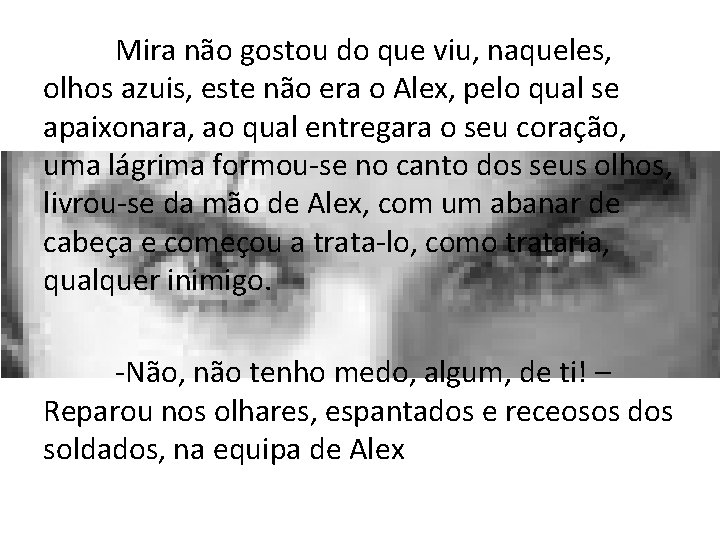 Mira não gostou do que viu, naqueles, olhos azuis, este não era o Alex, pelo qual se apaixonara, ao qual entregara o seu coração, uma lágrima formou-se no canto dos seus olhos, livrou-se da mão de Alex, com um abanar de cabeça e começou a trata-lo, como trataria, qualquer inimigo.

-Não, não tenho medo, algum, de ti! – Reparou nos olhares, espantados e receosos dos soldados, na equipa de Alex